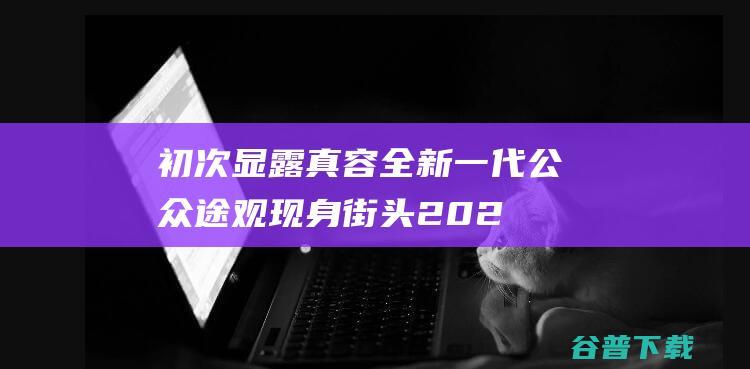 初次显露真容全新一代公众途观现身街头202

谷普下载